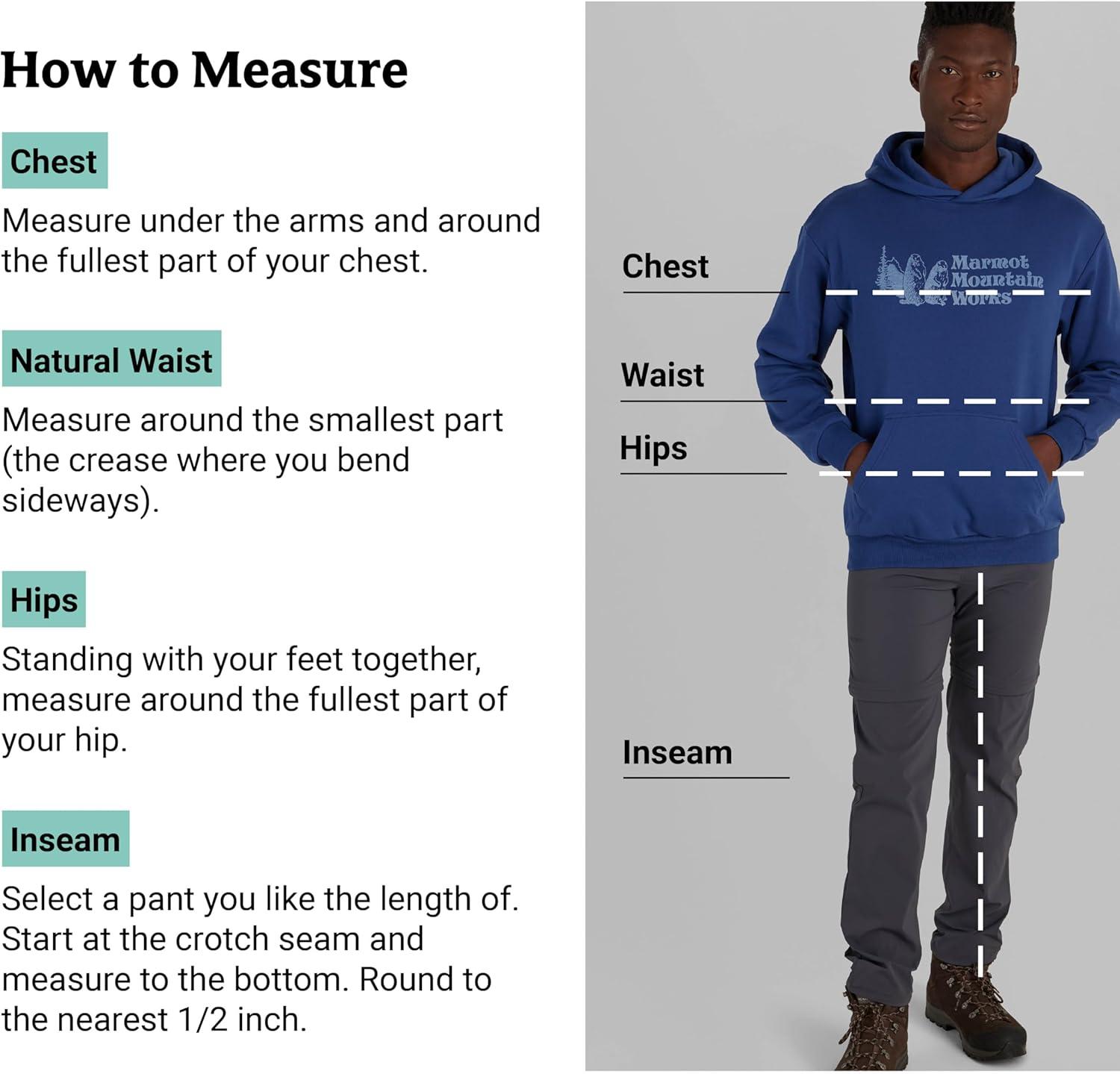 How to Measure

Chest

Measure under the arms and around the fullest part of your chest.

Natural Waist

Measure around the smallest part (the crease where you bend sideways).

Hips

Standing with your feet together, measure around the fullest part of your hip.

Inseam

Select a pant you like the length of. Start at the crotch seam and measure to the bottom. Round to the nearest 1/2 inch.

Chest

Marmot Mountain Works

Waist

Hips

Inseam